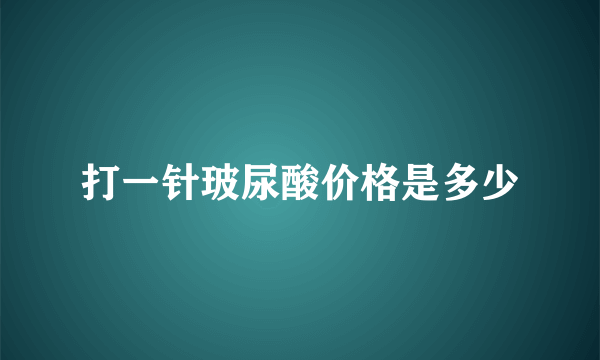 打一针玻尿酸价格是多少